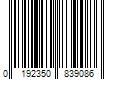 0 192350 839086